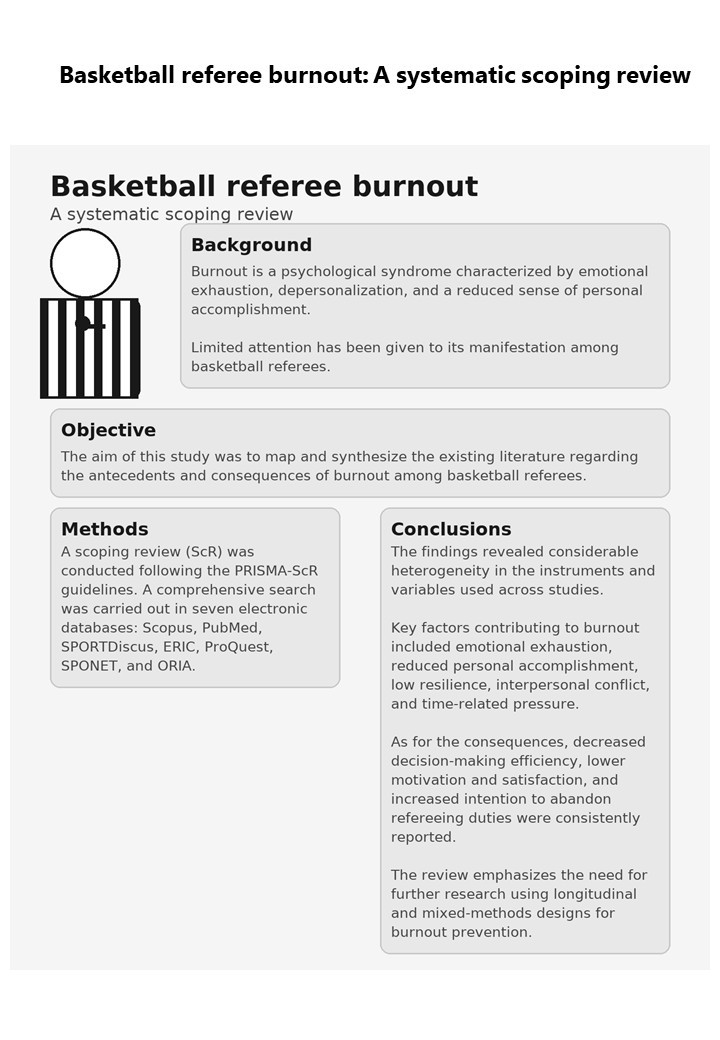 Basketball referee burnout: A systematic scoping review

Basketball referee burnout

A systematic scoping review

Background

Burnout is a psychological syndrome characterized by emotional exhaustion, depersonalization, and a reduced sense of personal accomplishment.

Limited attention has been given to its manifestation among basketball referees.

Objective

The aim of this study was to map and synthesize the existing literature regarding the antecedents and consequences of burnout among basketball referees.

Methods

A scoping review (ScR) was conducted following the PRISMA-ScR guidelines. A comprehensive search was carried out in seven electronic databases: Scopus, PubMed, SPORTDiscus, ERIC, ProQuest, SPONET, and ORIA.

Conclusions

The findings revealed considerable heterogeneity in the instruments and variables used across studies.

Key factors contributing to burnout included emotional exhaustion, reduced personal accomplishment, low resilience, interpersonal conflict, and time-related pressure.

As for the consequences, decreased decision-making efficiency, lower motivation and satisfaction, and increased intention to abandon refereeing duties were consistently reported.

The review emphasizes the need for further research using longitudinal and mixed-methods designs for burnout prevention.